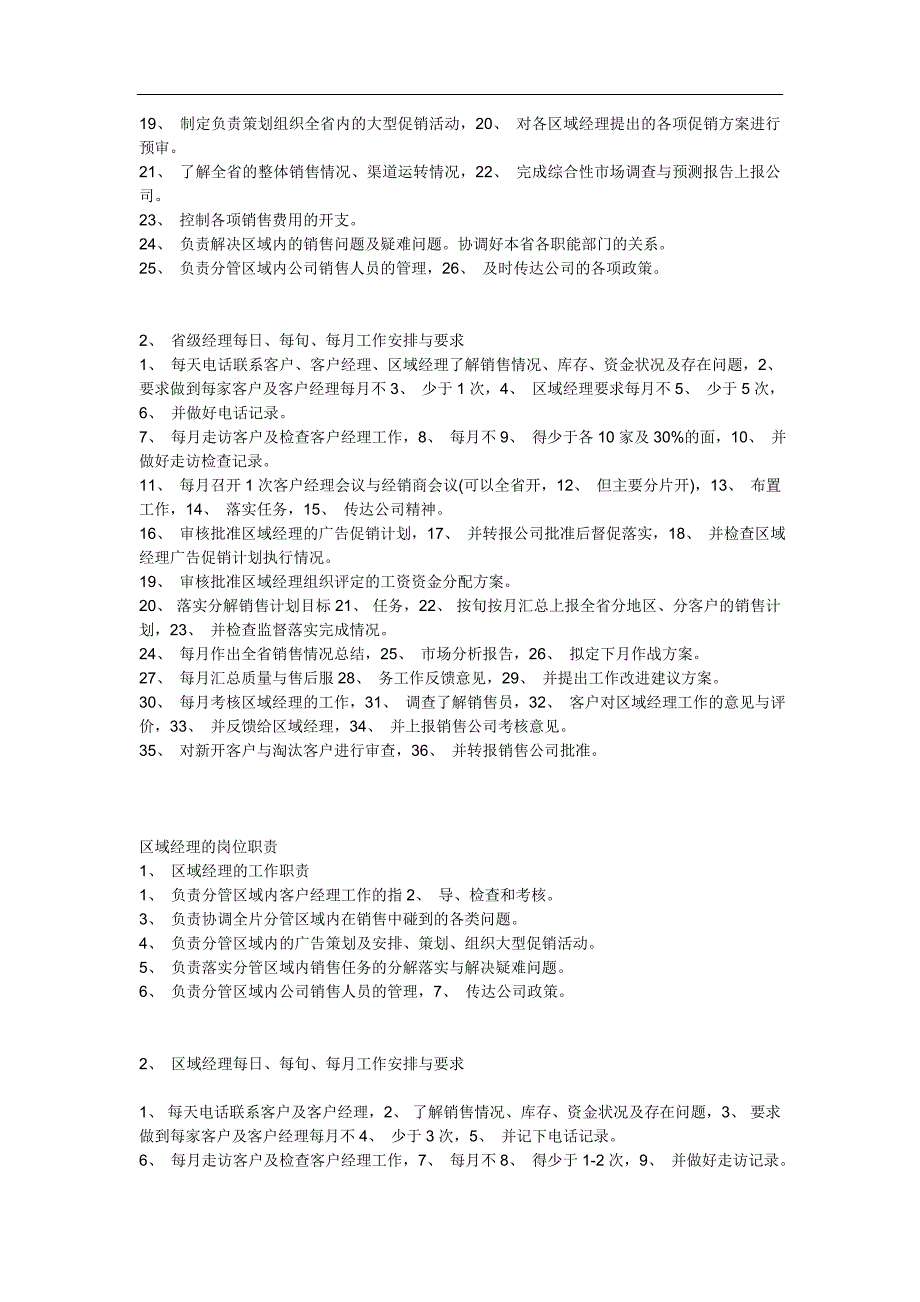 19、 制定负责策划组织全省内的大型促销活动，20、 对各区域经理提出的各项促销方案进行预审。
21、 了解全省的整体销售情况、渠道运转情况，22、 完成综合性市场调查与预测报告上报公司。
23、 控制各项销售费用的开支。
24、 负责解决区域内的销售问题及疑难问题。协调好本省各职能部门的关系。
25、 负责分管区域内公司销售人员的管理，26、 及时传达公司的各项政策。

2、 省级经理每日、每旬、每月工作安排与要求
1、 每天电话联系客户、客户经理、区域经理了解销售情况、库存、资金状况及存在问题，2、 要求做到每家客户及客户经理每月不 3、 少于 1 次，4、 区域经理要求每月不 5、 少于 5 次，6、 并做好电话记录。
7、 每月走访客户及检查客户经理工作，8、 每月不 9、 得少于各 10 家及 30%的面，10、 并做好走访检查记录。
11、 每月召开 1 次客户经理会议与经销商会议(可以全省开，12、 但主要分片开)，13、 布置工作，14、 落实任务，15、 传达公司精神。
16、 审核批准区域经理的广告促销计划，17、 并转报公司批准后督促落实，18、 并检查区域经理广告促销计划执行情况。
19、 审核批准区域经理组织评定的工资资金分配方案。
20、 落实分解销售计划目标 21、 任务，22、 按旬按月汇总上报全省分地区、分客户的销售计划，23、 并检查监督落实完成情况。
24、 每月作出全省销售情况总结，25、 市场分析报告，26、 拟定下月作战方案。
27、 每月汇总质量与售后服 28、 务工作反馈意见，29、 并提出工作改进建议方案。
30、 每月考核区域经理的工作，31、 调查了解销售员，32、 客户对区域经理工作的意见与评价，33、 并反馈给区域经理，34、 并上报销售公司考核意见。
35、 对新开客户与淘汰客户进行审查，36、 并转报销售公司批准。

区域经理的岗位职责
1、 区域经理的工作职责
1、 负责分管区域内客户经理工作的指 2、 导、检查和考核。
3、 负责协调全片分管区域内在销售中碰到的各类问题。
4、 负责分管区域内的广告策划及安排、策划、组织大型促销活动。
5、 负责落实分管区域内销售任务的分解落实与解决疑难问题。
6、 负责分管区域内公司销售人员的管理，7、 传达公司政策。

2、 区域经理每日、每旬、每月工作安排与要求

1、 每天电话联系客户及客户经理，2、 了解销售情况、库存、资金状况及存在问题，3、 要求做到每家客户及客户经理每月不 4、 少于 3 次，5、 并记下电话记录。
6、 每月走访客户及检查客户经理工作，7、 每月不 8、 得少于 1-2 次，9、 并做好走访记录。